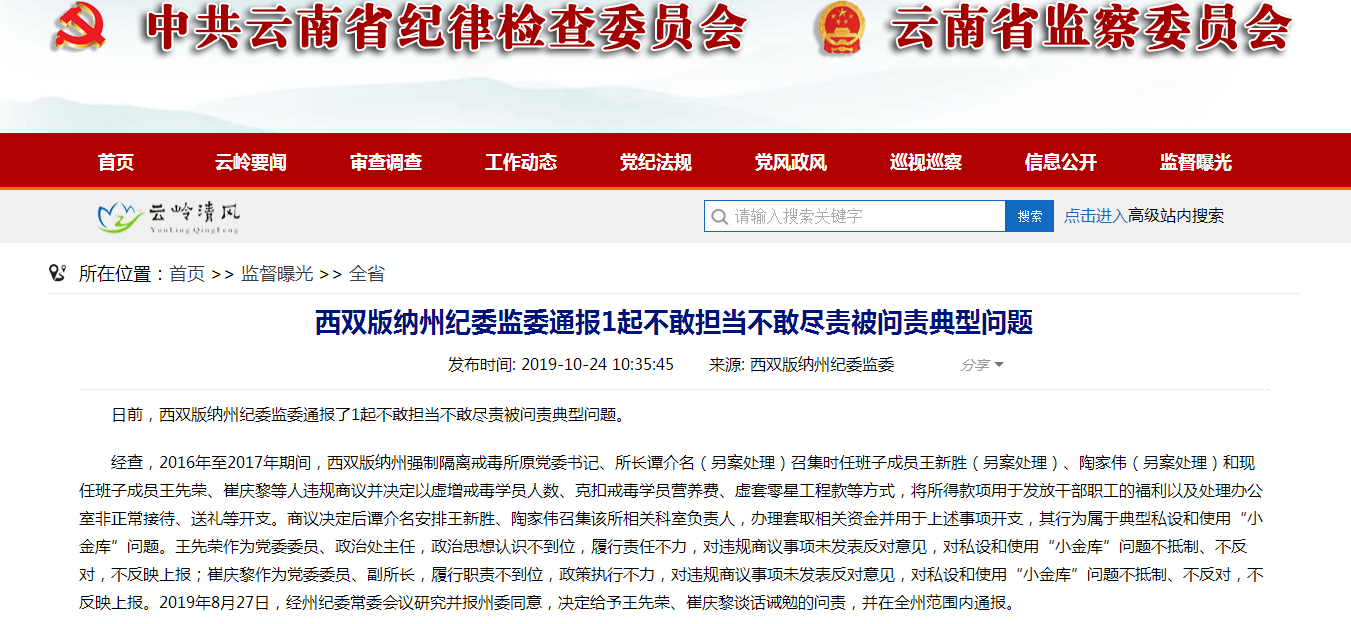 中共云南省纪律检查委员会　云南省监察委员会

首页　云岭要闻　审查调查　工作动态　党纪法规　党风政风　巡视巡察　信息公开　监督曝光

云岭清风
YunLing QingFeng

请输入搜索关键字　搜索　点击进入高级站内搜索

所在位置：首页 >> 监督曝光 >> 全省

西双版纳州纪委监委通报1起不敢担当不敢尽责被问责典型问题

发布时间: 2019-10-24 10:35:45　来源: 西双版纳州纪委监委　分享

日前，西双版纳州纪委监委通报了1起不敢担当不敢尽责被问责典型问题。

经查，2016年至2017年期间，西双版纳州强制隔离戒毒所原党委书记、所长谭介名（另案处理）召集时任班子成员王新胜（另案处理）、陶家伟（另案处理）和现任班子成员王先荣、崔庆黎等人违规商议并决定以虚增戒毒学员人数、克扣戒毒学员营养费、虚套零星工程款等方式，将所得款项用于发放干部职工的福利以及处理办公室非正常接待、送礼等开支。商议决定后谭介名安排王新胜、陶家伟召集该所相关科室负责人，办理套取相关资金并用于上述事项开支，其行为属于典型私设和使用“小金库”问题。王先荣作为党委委员、政治处主任，政治思想认识不到位，履行责任不力，对违规商议事项未发表反对意见，对私设和使用“小金库”问题不抵制、不反对，不反映上报；崔庆黎作为党委委员、副所长，履行职责不到位，政策执行不力，对违规商议事项未发表反对意见，对私设和使用“小金库”问题不抵制、不反对，不反映上报。2019年8月27日，经州纪委常委会议研究并报州委同意，决定给予王先荣、崔庆黎谈话诫勉的问责，并在全州范围内通报。